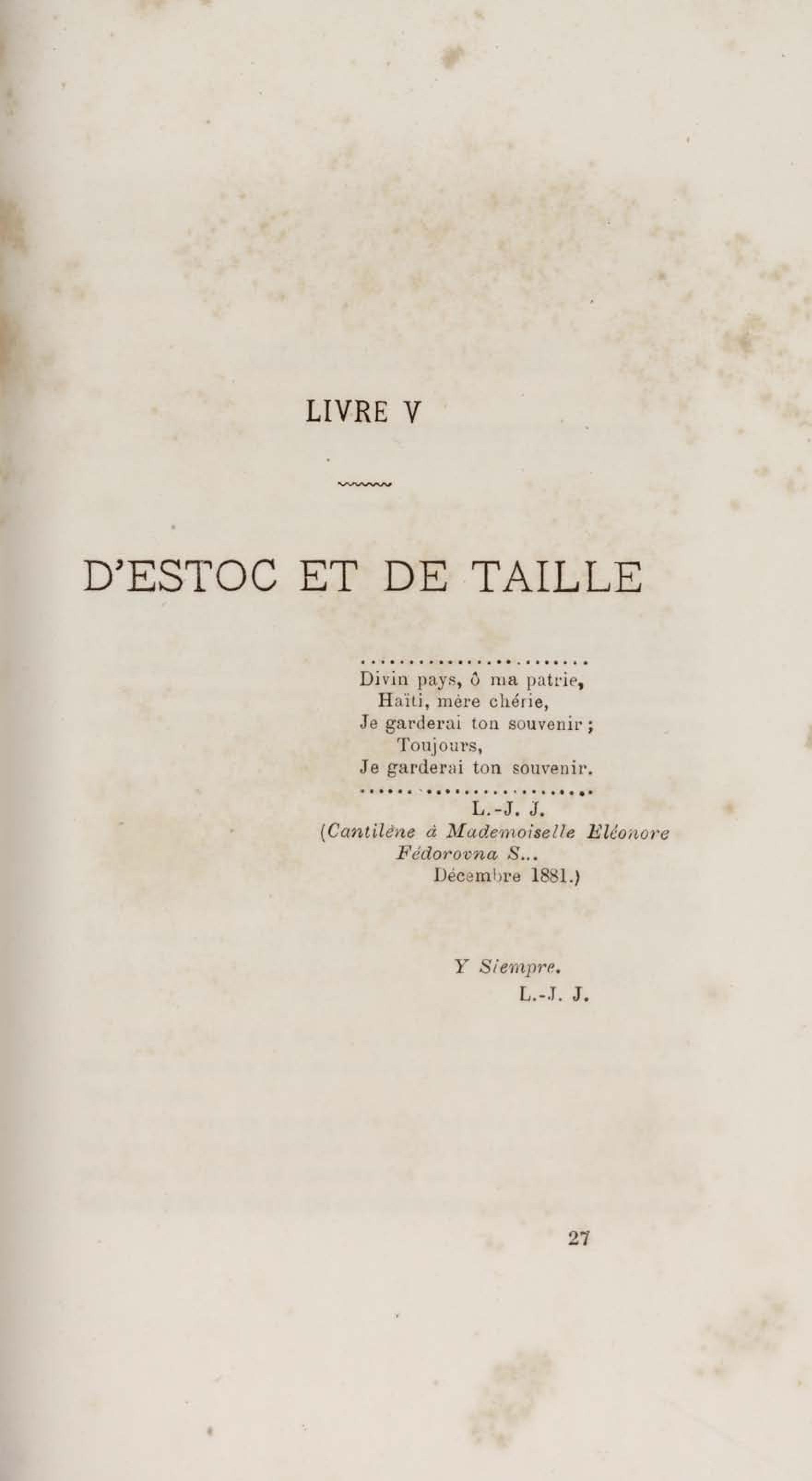 LIVRE V

D'ESTOC ET DE TAILLE

........................
Divin pays, ô ma patrie,
Haïti, mère chérie,
Je garderai ton souvenir ;
Toujours,
Je garderai ton souvenir.
........................
L.-J. J.
(Cantilène à Mademoiselle Eléonore Fédorovna S...
Décembre 1881.)

Y Siempre.
L.-J. J.

27